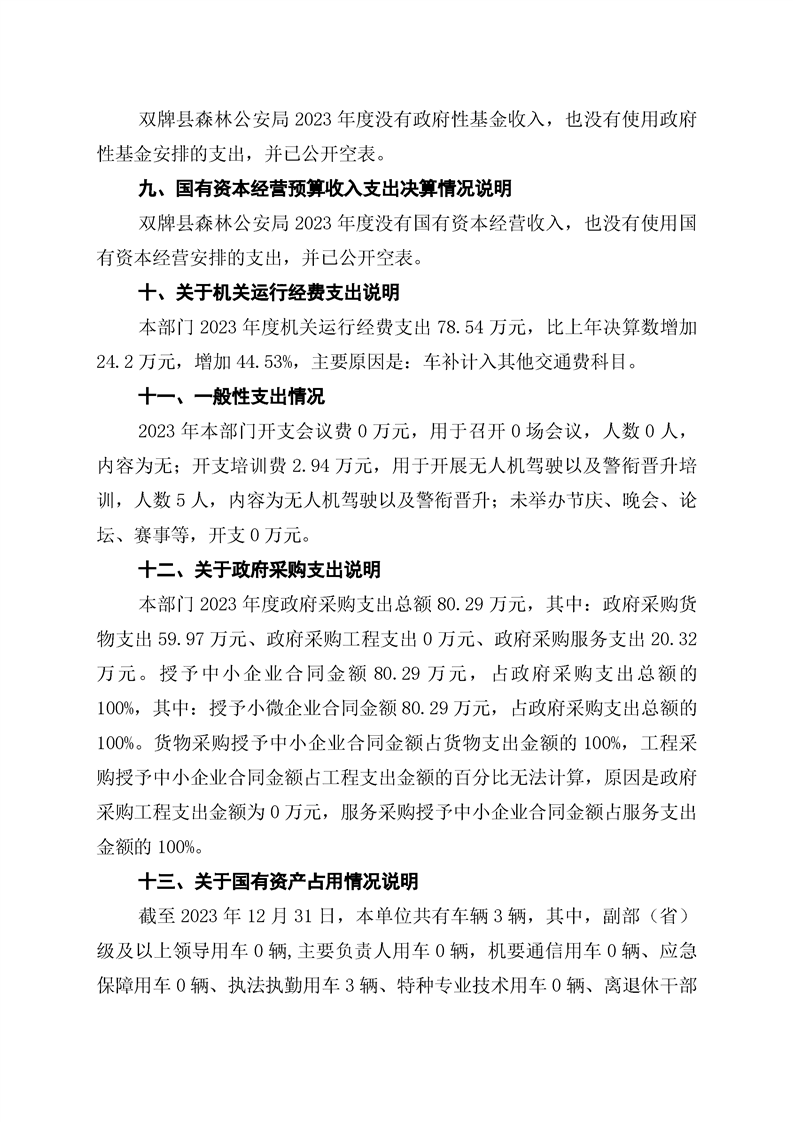 双牌县森林公安局 2023 年度没有政府性基金收入，也没有使用政府性基金安排的支出，并已公开空表。

九、国有资本经营预算收入支出决算情况说明

双牌县森林公安局 2023 年度没有国有资本经营收入，也没有使用国有资本经营安排的支出，并已公开空表。

十、关于机关运行经费支出说明

本部门 2023 年度机关运行经费支出 78.54 万元，比上年决算数增加 24.2 万元，增加 44.53%，主要原因是：车补计入其他交通费科目。

十一、一般性支出情况

2023 年本部门开支会议费 0 万元，用于召开 0 场会议，人数 0 人，内容为无；开支培训费 2.94 万元，用于开展无人机驾驶以及警衔晋升培训，人数 5 人，内容为无人机驾驶以及警衔晋升；未举办节庆、晚会、论坛、赛事等，开支 0 万元。

十二、关于政府采购支出说明

本部门 2023 年度政府采购支出总额 80.29 万元，其中：政府采购货物支出 59.97 万元、政府采购工程支出 0 万元、政府采购服务支出 20.32 万元。授予中小企业合同金额 80.29 万元，占政府采购支出总额的 100%，其中：授予小微企业合同金额 80.29 万元，占政府采购支出总额的 100%。货物采购授予中小企业合同金额占货物支出金额的 100%，工程采购授予中小企业合同金额占工程支出金额的百分比无法计算，原因是政府采购工程支出金额为 0 万元，服务采购授予中小企业合同金额占服务支出金额的 100%。

十三、关于国有资产占用情况说明

截至 2023 年 12 月 31 日，本单位共有车辆 3 辆，其中，副部（省）级及以上领导用车 0 辆，主要负责人用车 0 辆，机要通信用车 0 辆、应急保障用车 0 辆、执法执勤用车 3 辆、特种专业技术用车 0 辆、离退休干部